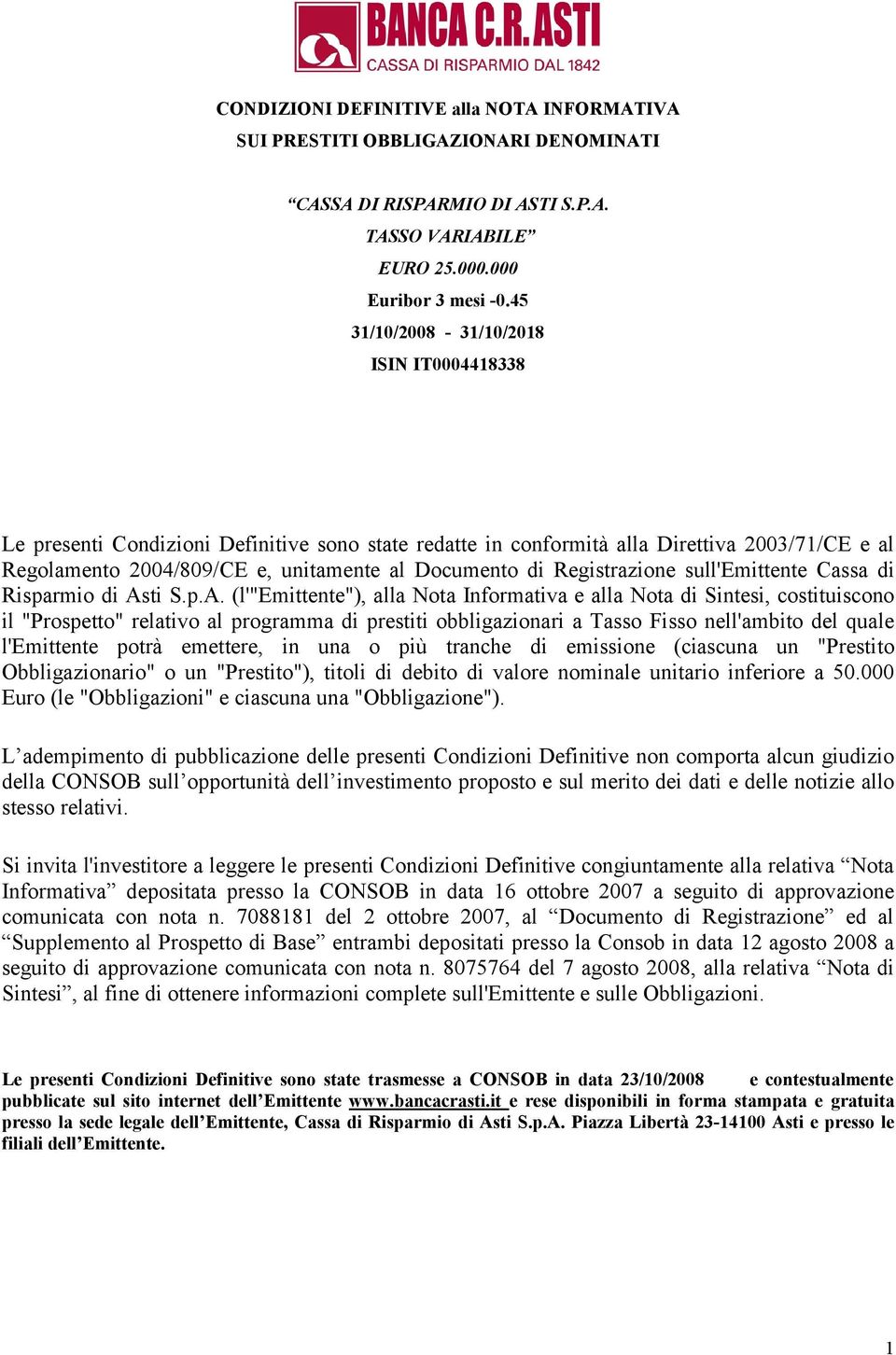 BANCA C.R. ASTI
CASSA DI RISPARMIO DAL 1842

CONDIZIONI DEFINITIVE alla NOTA INFORMATIVA
SUI PRESTITI OBBLIGAZIONARI DENOMINATI

“CASSA DI RISPARMIO DI ASTI S.P.A.
TASSO VARIABILE”
EURO 25.000.000
Euribor 3 mesi -0.45
31/10/2008 - 31/10/2018
ISIN IT0004418338

Le presenti Condizioni Definitive sono state redatte in conformità alla Direttiva 2003/71/CE e al Regolamento 2004/809/CE e, unitamente al Documento di Registrazione sull'Emittente Cassa di Risparmio di Asti S.p.A. (l'"Emittente"), alla Nota Informativa e alla Nota di Sintesi, costituiscono il "Prospetto" relativo al programma di prestiti obbligazionari a Tasso Fisso nell'ambito del quale l'Emittente potrà emettere, in una o più tranche di emissione (ciascuna un "Prestito Obbligazionario" o un "Prestito"), titoli di debito di valore nominale unitario inferiore a 50.000 Euro (le "Obbligazioni" e ciascuna una "Obbligazione").

L’adempimento di pubblicazione delle presenti Condizioni Definitive non comporta alcun giudizio della CONSOB sull’opportunità dell’investimento proposto e sul merito dei dati e delle notizie allo stesso relativi.

Si invita l'investitore a leggere le presenti Condizioni Definitive congiuntamente alla relativa “Nota Informativa” depositata presso la CONSOB in data 16 ottobre 2007 a seguito di approvazione comunicata con nota n. 7088181 del 2 ottobre 2007, al “Documento di Registrazione” ed al “Supplemento al Prospetto di Base” entrambi depositati presso la Consob in data 12 agosto 2008 a seguito di approvazione comunicata con nota n. 8075764 del 7 agosto 2008, alla relativa “Nota di Sintesi”, al fine di ottenere informazioni complete sull'Emittente e sulle Obbligazioni.

Le presenti Condizioni Definitive sono state trasmesse a CONSOB in data 23/10/2008 e contestualmente pubblicate sul sito internet dell’Emittente www.bancacrasti.it e rese disponibili in forma stampata e gratuita presso la sede legale dell’Emittente, Cassa di Risparmio di Asti S.p.A. Piazza Libertà 23-14100 Asti e presso le filiali dell’Emittente.

1